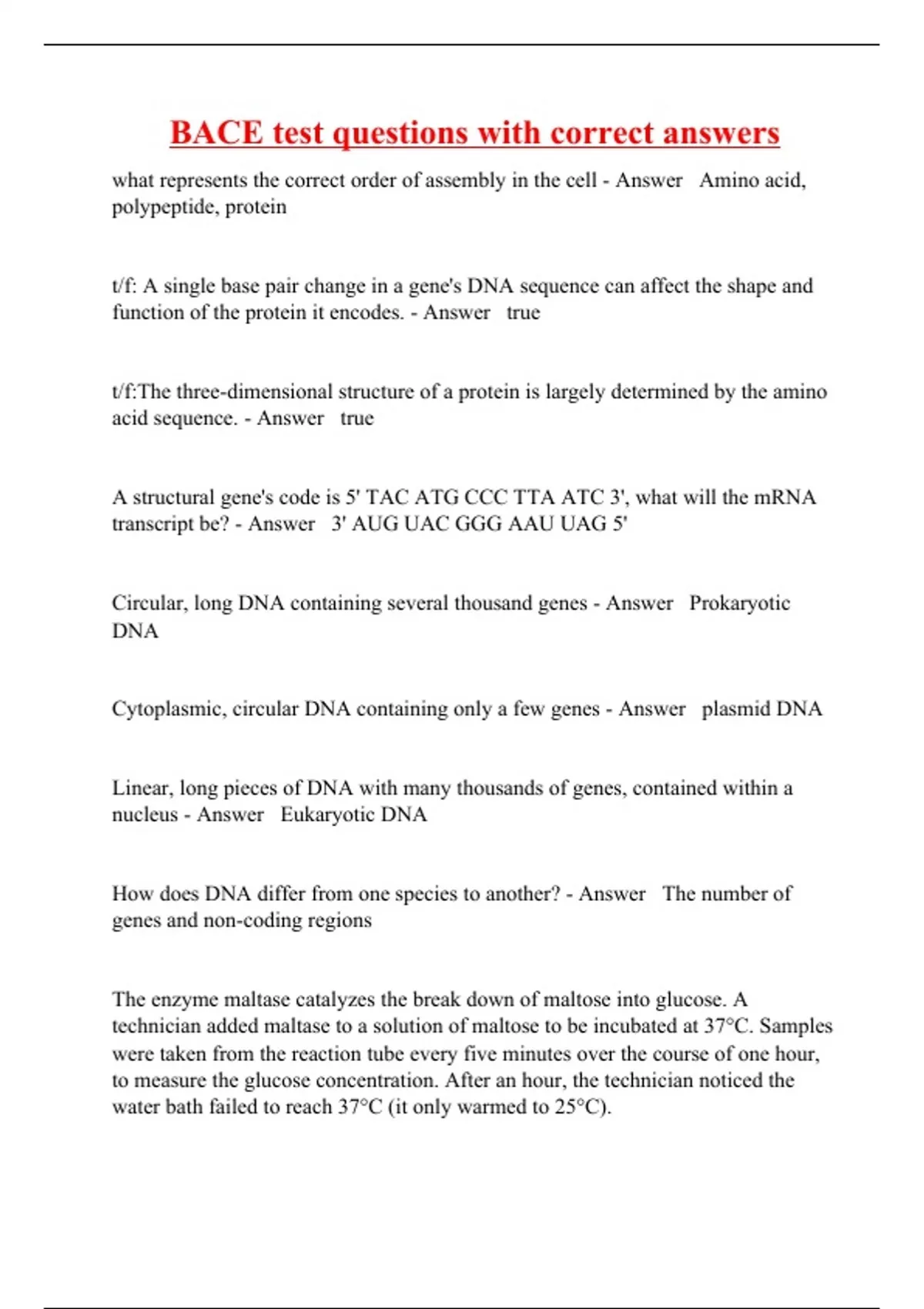 BACE test questions with correct answers

what represents the correct order of assembly in the cell - Answer   Amino acid, polypeptide, protein

t/f: A single base pair change in a gene's DNA sequence can affect the shape and function of the protein it encodes. - Answer   true

t/f:The three-dimensional structure of a protein is largely determined by the amino acid sequence. - Answer   true

A structural gene's code is 5' TAC ATG CCC TTA ATC 3', what will the mRNA transcript be? - Answer   3' AUG UAC GGG AAU UAG 5'

Circular, long DNA containing several thousand genes - Answer   Prokaryotic DNA

Cytoplasmic, circular DNA containing only a few genes - Answer   plasmid DNA

Linear, long pieces of DNA with many thousands of genes, contained within a nucleus - Answer   Eukaryotic DNA

How does DNA differ from one species to another? - Answer   The number of genes and non-coding regions

The enzyme maltase catalyzes the break down of maltose into glucose. A technician added maltase to a solution of maltose to be incubated at 37°C. Samples were taken from the reaction tube every five minutes over the course of one hour, to measure the glucose concentration. After an hour, the technician noticed the water bath failed to reach 37°C (it only warmed to 25°C).